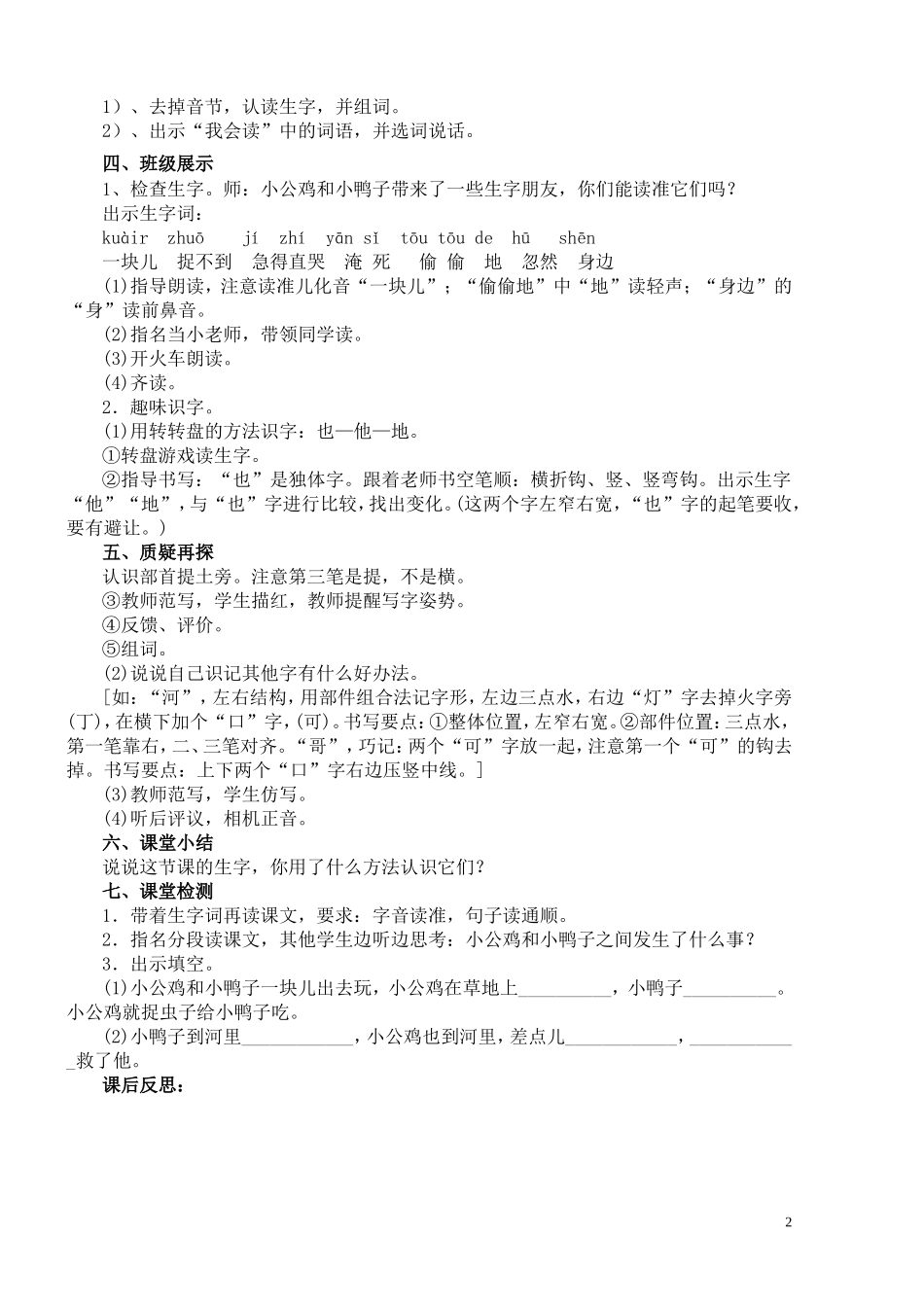 1）、去掉音节，认读生字，并组词。

2）、出示“我会读”中的词语，并选词说话。

四、班级展示

1、检查生字。师：小公鸡和小鸭子带来了一些生字朋友，你们能读准它们吗？

出示生字词：

kuàir zhuō jí zhí yān sǐ tōu tōu de hū shēn

一块儿 捉不到 急得直哭 淹 死 偷 偷 地 忽然 身边

(1)指导朗读，注意读准儿化音“一块儿”；“偷偷地”中“地”读轻声；“身边”的“身”读前鼻音。

(2)指名当小老师，带领同学读。

(3)开火车朗读。

(4)齐读。

2．趣味识字。

(1)用转转盘的方法识字：也—他—地。

①转盘游戏读生字。

②指导书写：“也”是独体字。跟着老师书空笔顺：横折钩、竖、竖弯钩。出示生字“他”“地”，与“也”字进行比较，找出变化。(这两个字左窄右宽，“也”字的起笔要收，要有避让。)

五、质疑再探

认识部首提土旁。注意第三笔是提，不是横。

③教师范写，学生描红，教师提醒写字姿势。

④反馈、评价。

⑤组词。

(2)说说自己识记其他字有什么好办法。

[如：“河”，左右结构，用部件组合法记字形，左边三点水，右边“灯”字去掉火字旁(丁)，在横下加个“口”字，(可)。书写要点：①整体位置，左窄右宽。②部件位置：三点水，第一笔靠右，二、三笔对齐。“哥”，巧记：两个“可”字放一起，注意第一个“可”的钩去掉。书写要点：上下两个“口”字右边压竖中线。]

(3)教师范写，学生仿写。

(4)听后评议，相机正音。

六、课堂小结

说说这节课的生字，你用了什么方法认识它们？

七、课堂检测

1．带着生字词再读课文，要求：字音读准，句子读通顺。

2．指名分段读课文，其他学生边听边思考：小公鸡和小鸭子之间发生了什么事？

3．出示填空。

(1)小公鸡和小鸭子一块儿出去玩，小公鸡在草地上____，小鸭子____。小公鸡就捉虫子给小鸭子吃。

(2)小鸭子到河里____，小公鸡也到河里，差点儿____，____救了他。

课后反思：

2